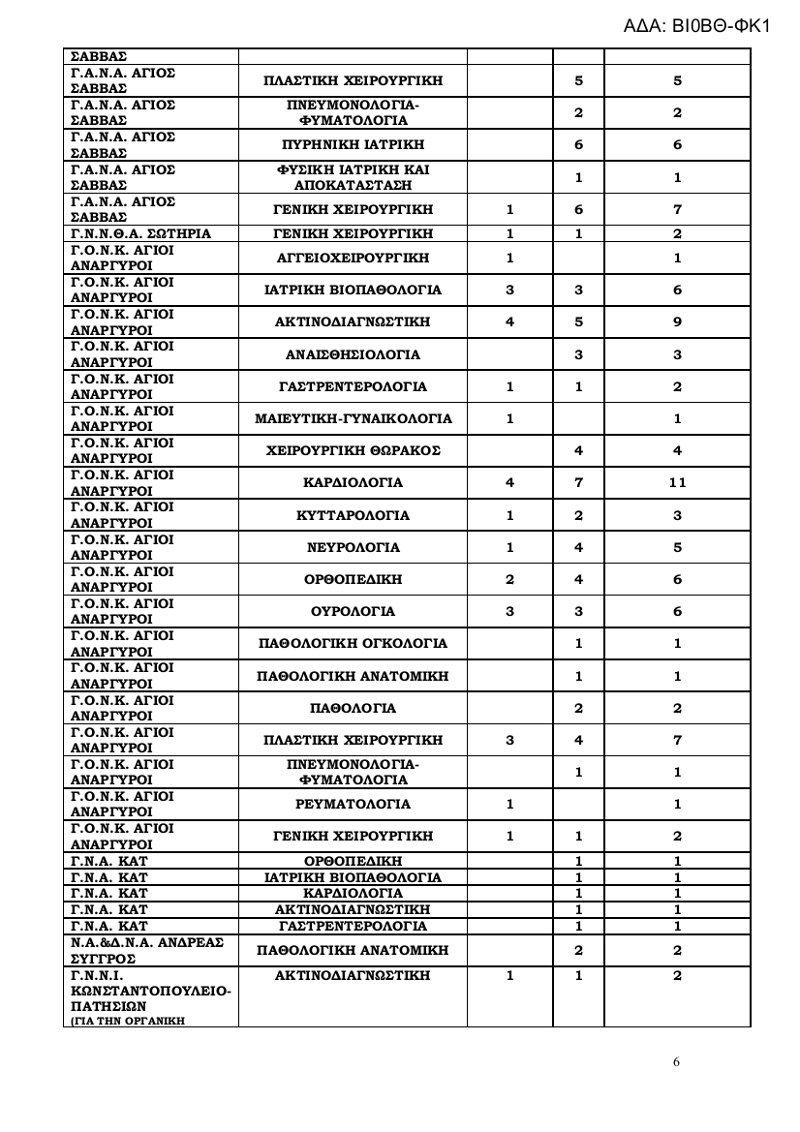 ΑΔΑ: ΒΙ0ΒΘ-ΦΚ1

| | | | | |
|---|---|---|---|---|
| ΣΑΒΒΑΣ | | | | |
| Γ.Α.Ν.Α. ΑΓΙΟΣ ΣΑΒΒΑΣ | ΠΛΑΣΤΙΚΗ ΧΕΙΡΟΥΡΓΙΚΗ | | 5 | 5 |
| Γ.Α.Ν.Α. ΑΓΙΟΣ ΣΑΒΒΑΣ | ΠΝΕΥΜΟΝΟΛΟΓΙΑ-ΦΥΜΑΤΟΛΟΓΙΑ | | 2 | 2 |
| Γ.Α.Ν.Α. ΑΓΙΟΣ ΣΑΒΒΑΣ | ΠΥΡΗΝΙΚΗ ΙΑΤΡΙΚΗ | | 6 | 6 |
| Γ.Α.Ν.Α. ΑΓΙΟΣ ΣΑΒΒΑΣ | ΦΥΣΙΚΗ ΙΑΤΡΙΚΗ ΚΑΙ ΑΠΟΚΑΤΑΣΤΑΣΗ | | 1 | 1 |
| Γ.Α.Ν.Α. ΑΓΙΟΣ ΣΑΒΒΑΣ | ΓΕΝΙΚΗ ΧΕΙΡΟΥΡΓΙΚΗ | 1 | 6 | 7 |
| Γ.Ν.Ν.Θ.Α. ΣΩΤΗΡΙΑ | ΓΕΝΙΚΗ ΧΕΙΡΟΥΡΓΙΚΗ | 1 | 1 | 2 |
| Γ.Ο.Ν.Κ. ΑΓΙΟΙ ΑΝΑΡΓΥΡΟΙ | ΑΓΓΕΙΟΧΕΙΡΟΥΡΓΙΚΗ | 1 | | 1 |
| Γ.Ο.Ν.Κ. ΑΓΙΟΙ ΑΝΑΡΓΥΡΟΙ | ΙΑΤΡΙΚΗ ΒΙΟΠΑΘΟΛΟΓΙΑ | 3 | 3 | 6 |
| Γ.Ο.Ν.Κ. ΑΓΙΟΙ ΑΝΑΡΓΥΡΟΙ | ΑΚΤΙΝΟΔΙΑΓΝΩΣΤΙΚΗ | 4 | 5 | 9 |
| Γ.Ο.Ν.Κ. ΑΓΙΟΙ ΑΝΑΡΓΥΡΟΙ | ΑΝΑΙΣΘΗΣΙΟΛΟΓΙΑ | | 3 | 3 |
| Γ.Ο.Ν.Κ. ΑΓΙΟΙ ΑΝΑΡΓΥΡΟΙ | ΓΑΣΤΡΕΝΤΕΡΟΛΟΓΙΑ | 1 | 1 | 2 |
| Γ.Ο.Ν.Κ. ΑΓΙΟΙ ΑΝΑΡΓΥΡΟΙ | ΜΑΙΕΥΤΙΚΗ-ΓΥΝΑΙΚΟΛΟΓΙΑ | 1 | | 1 |
| Γ.Ο.Ν.Κ. ΑΓΙΟΙ ΑΝΑΡΓΥΡΟΙ | ΧΕΙΡΟΥΡΓΙΚΗ ΘΩΡΑΚΟΣ | | 4 | 4 |
| Γ.Ο.Ν.Κ. ΑΓΙΟΙ ΑΝΑΡΓΥΡΟΙ | ΚΑΡΔΙΟΛΟΓΙΑ | 4 | 7 | 11 |
| Γ.Ο.Ν.Κ. ΑΓΙΟΙ ΑΝΑΡΓΥΡΟΙ | ΚΥΤΤΑΡΟΛΟΓΙΑ | 1 | 2 | 3 |
| Γ.Ο.Ν.Κ. ΑΓΙΟΙ ΑΝΑΡΓΥΡΟΙ | ΝΕΥΡΟΛΟΓΙΑ | 1 | 4 | 5 |
| Γ.Ο.Ν.Κ. ΑΓΙΟΙ ΑΝΑΡΓΥΡΟΙ | ΟΡΘΟΠΕΔΙΚΗ | 2 | 4 | 6 |
| Γ.Ο.Ν.Κ. ΑΓΙΟΙ ΑΝΑΡΓΥΡΟΙ | ΟΥΡΟΛΟΓΙΑ | 3 | 3 | 6 |
| Γ.Ο.Ν.Κ. ΑΓΙΟΙ ΑΝΑΡΓΥΡΟΙ | ΠΑΘΟΛΟΓΙΚΗ ΟΓΚΟΛΟΓΙΑ | | 1 | 1 |
| Γ.Ο.Ν.Κ. ΑΓΙΟΙ ΑΝΑΡΓΥΡΟΙ | ΠΑΘΟΛΟΓΙΚΗ ΑΝΑΤΟΜΙΚΗ | | 1 | 1 |
| Γ.Ο.Ν.Κ. ΑΓΙΟΙ ΑΝΑΡΓΥΡΟΙ | ΠΑΘΟΛΟΓΙΑ | | 2 | 2 |
| Γ.Ο.Ν.Κ. ΑΓΙΟΙ ΑΝΑΡΓΥΡΟΙ | ΠΛΑΣΤΙΚΗ ΧΕΙΡΟΥΡΓΙΚΗ | 3 | 4 | 7 |
| Γ.Ο.Ν.Κ. ΑΓΙΟΙ ΑΝΑΡΓΥΡΟΙ | ΠΝΕΥΜΟΝΟΛΟΓΙΑ-ΦΥΜΑΤΟΛΟΓΙΑ | | 1 | 1 |
| Γ.Ο.Ν.Κ. ΑΓΙΟΙ ΑΝΑΡΓΥΡΟΙ | ΡΕΥΜΑΤΟΛΟΓΙΑ | 1 | | 1 |
| Γ.Ο.Ν.Κ. ΑΓΙΟΙ ΑΝΑΡΓΥΡΟΙ | ΓΕΝΙΚΗ ΧΕΙΡΟΥΡΓΙΚΗ | 1 | 1 | 2 |
| Γ.Ν.Α. ΚΑΤ | ΟΡΘΟΠΕΔΙΚΗ | | 1 | 1 |
| Γ.Ν.Α. ΚΑΤ | ΙΑΤΡΙΚΗ ΒΙΟΠΑΘΟΛΟΓΙΑ | | 1 | 1 |
| Γ.Ν.Α. ΚΑΤ | ΚΑΡΔΙΟΛΟΓΙΑ | | 1 | 1 |
| Γ.Ν.Α. ΚΑΤ | ΑΚΤΙΝΟΔΙΑΓΝΩΣΤΙΚΗ | | 1 | 1 |
| Γ.Ν.Α. ΚΑΤ | ΓΑΣΤΡΕΝΤΕΡΟΛΟΓΙΑ | | 1 | 1 |
| Ν.Α.&Δ.Ν.Α. ΑΝΔΡΕΑΣ ΣΥΓΓΡΟΣ | ΠΑΘΟΛΟΓΙΚΗ ΑΝΑΤΟΜΙΚΗ | | 2 | 2 |
| Γ.Ν.Ν.Ι. ΚΩΝΣΤΑΝΤΟΠΟΥΛΕΙΟ-ΠΑΤΗΣΙΩΝ (ΓΙΑ ΤΗΝ ΟΡΓΑΝΙΚΗ | ΑΚΤΙΝΟΔΙΑΓΝΩΣΤΙΚΗ | 1 | 1 | 2 |

6